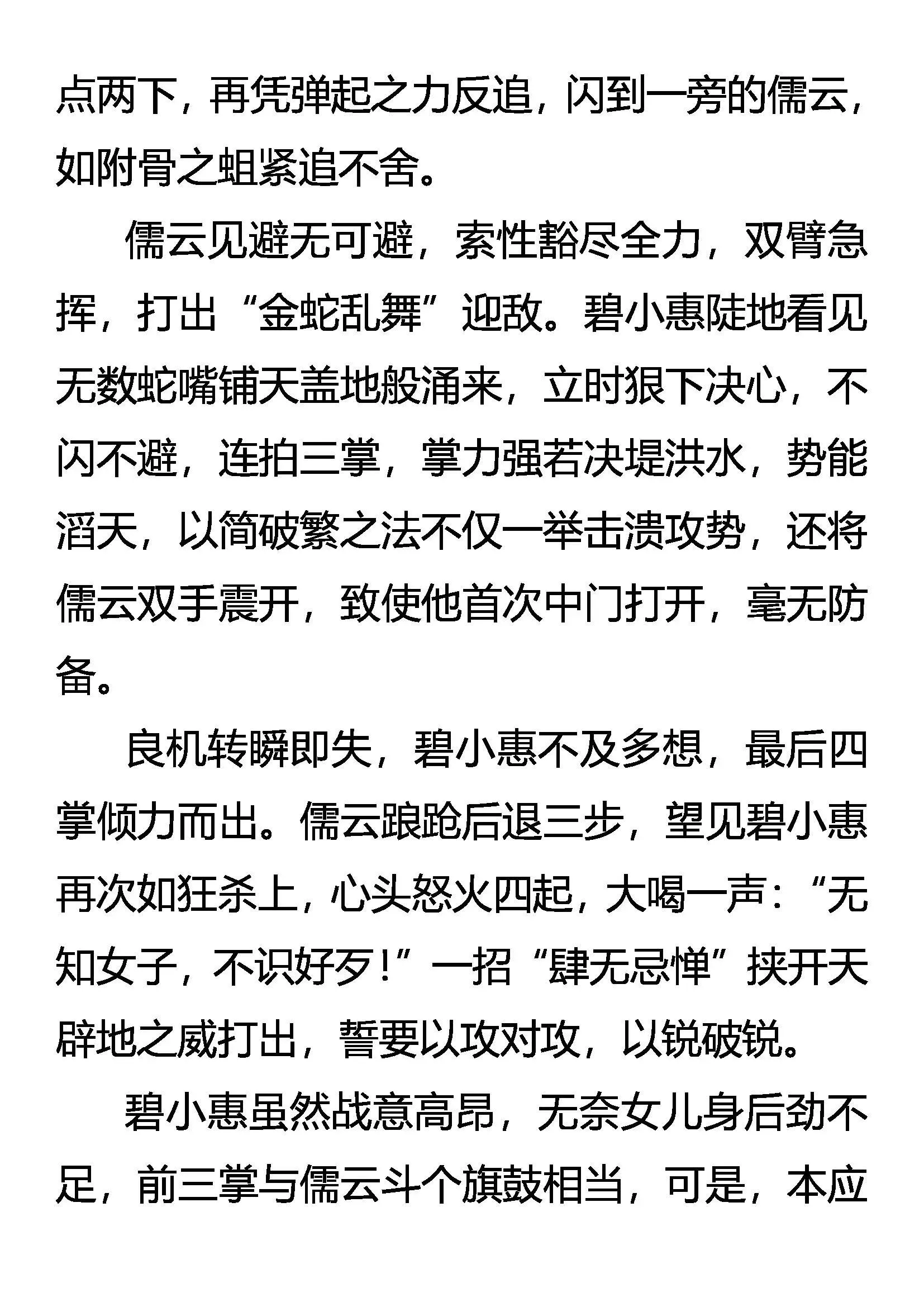 点两下，再凭弹起之力反追，闪到一旁的儒云，如附骨之蛆紧追不舍。

儒云见避无可避，索性豁尽全力，双臂急挥，打出“金蛇乱舞”迎敌。碧小惠陡地看见无数蛇嘴铺天盖地般涌来，立时狠下决心，不闪不避，连拍三掌，掌力强若决堤洪水，势能滔天，以简破繁之法不仅一举击溃攻势，还将儒云双手震开，致使他首次中门打开，毫无防备。

良机转瞬即失，碧小惠不及多想，最后四掌倾力而出。儒云踉跄后退三步，望见碧小惠再次如狂杀上，心头怒火四起，大喝一声：“无知女子，不识好歹！”一招“肆无忌惮”挟开天辟地之威打出，誓要以攻对攻，以锐破锐。

碧小惠虽然战意高昂，无奈女儿身后劲不足，前三掌与儒云斗个旗鼓相当，可是，本应